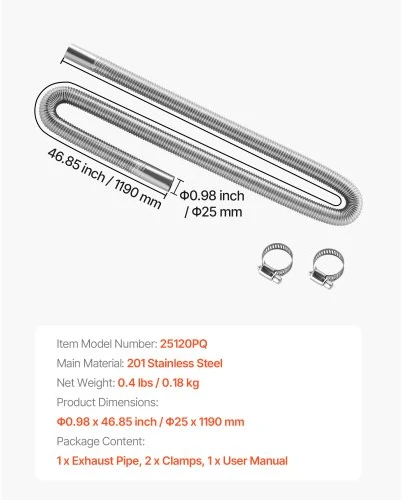 46.85 inch / 1190 mm

Φ0.98 inch / Φ25 mm

Item Model Number: 25120PQ

Main Material: 201 Stainless Steel

Net Weight: 0.4 lbs / 0.18 kg

Product Dimensions:

Φ0.98 x 46.85 inch / Φ25 x 1190 mm

Package Content:

1 x Exhaust Pipe, 2 x Clamps, 1 x User Manual